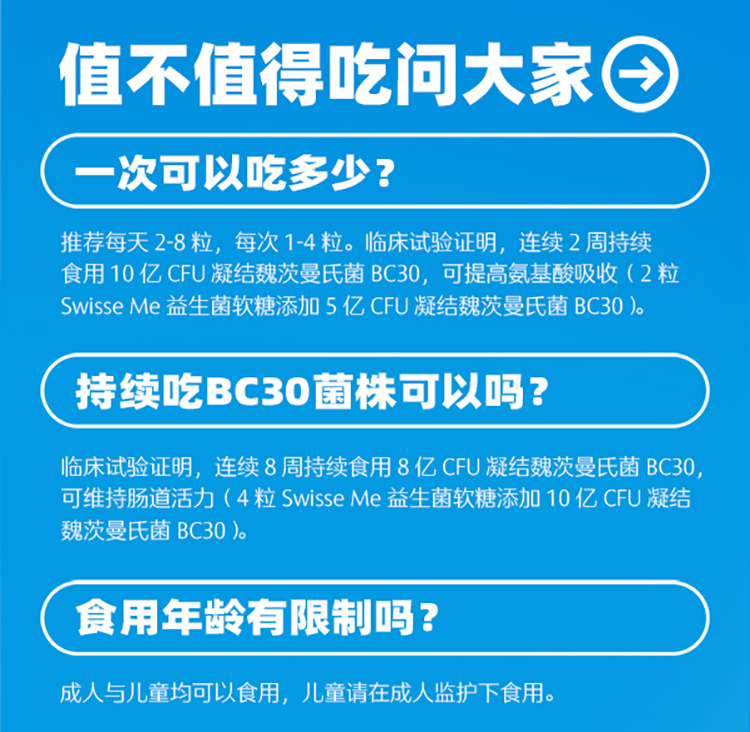 值不值得吃问大家

一次可以吃多少？

推荐每天2-8粒，每次1-4粒。临床试验证明，连续2周持续食用10亿CFU凝结魏茨曼氏菌BC30，可提高氨基酸吸收（2粒Swisse Me益生菌软糖添加5亿CFU凝结魏茨曼氏菌BC30）。

持续吃BC30菌株可以吗？

临床试验证明，连续8周持续食用8亿CFU凝结魏茨曼氏菌BC30，可维持肠道活力（4粒Swisse Me益生菌软糖添加10亿CFU凝结魏茨曼氏菌BC30）。

食用年龄有限制吗？

成人与儿童均可以食用，儿童请在成人监护下食用。